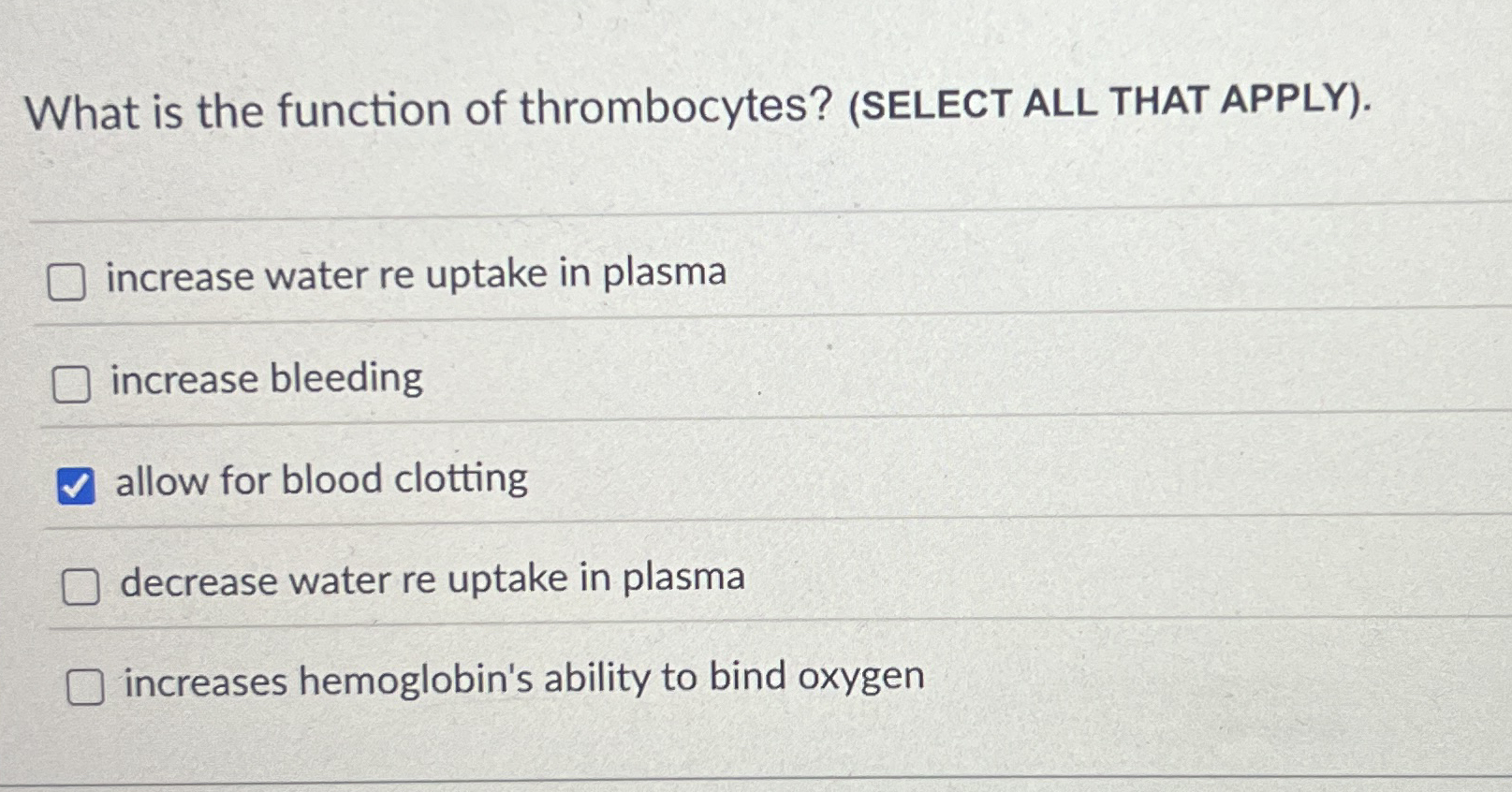 What is the function of thrombocytes? (SELECT ALL THAT APPLY).

☐ increase water re uptake in plasma

☐ increase bleeding

☑ allow for blood clotting

☐ decrease water re uptake in plasma

☐ increases hemoglobin's ability to bind oxygen